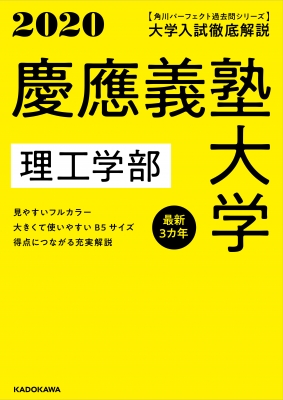 2020

【角川パーフェクト過去問シリーズ】
大学入試徹底解説

慶應義塾大学

理工学部

見やすいフルカラー
大きくて使いやすい B5 サイズ
得点につながる充実解説

最新
3カ年

KADOKAWA